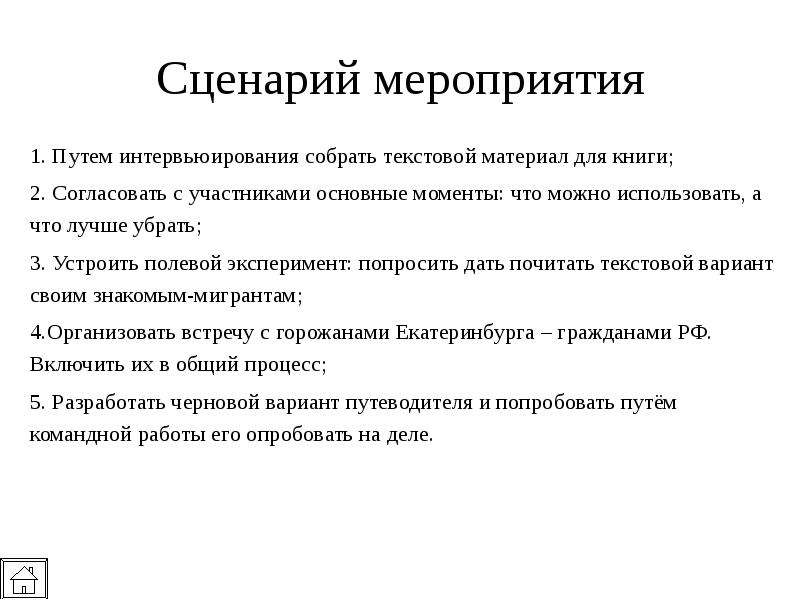 Сценарий мероприятия

1. Путем интервьюирования собрать текстовой материал для книги;

2. Согласовать с участниками основные моменты: что можно использовать, а что лучше убрать;

3. Устроить полевой эксперимент: попросить дать почитать текстовой вариант своим знакомым-мигрантам;

4.Организовать встречу с горожанами Екатеринбурга – гражданами РФ. Включить их в общий процесс;

5. Разработать черновой вариант путеводителя и попробовать путём командной работы его опробовать на деле.